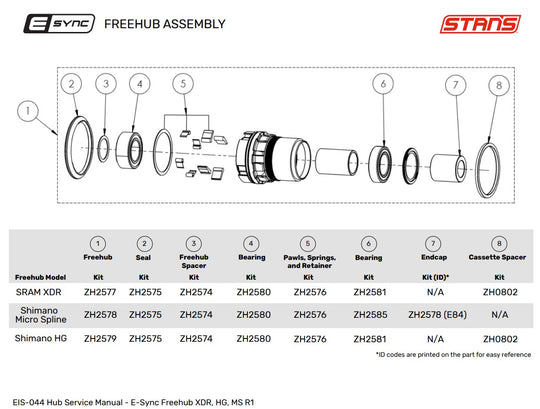 E SYNC FREEHUB ASSEMBLY

STANS

1 2 3 4 5 6 7 8

| Freehub Model | 1 Freehub Kit | 2 Seal Kit | 3 Freehub Spacer Kit | 4 Bearing Kit | 5 Pawls, Springs, and Retainer Kit | 6 Bearing Kit | 7 Endcap Kit (ID)* | 8 Cassette Spacer Kit |
|---|---|---|---|---|---|---|---|---|
| SRAM XDR | ZH2577 | ZH2575 | ZH2574 | ZH2580 | ZH2576 | ZH2581 | N/A | ZH0802 |
| Shimano Micro Spline | ZH2578 | ZH2575 | ZH2574 | ZH2580 | ZH2576 | ZH2585 | ZH2578 (E84) | N/A |
| Shimano HG | ZH2579 | ZH2575 | ZH2574 | ZH2580 | ZH2576 | ZH2581 | N/A | ZH0802 |

*ID codes are printed on the part for easy reference

EIS-044 Hub Service Manual - E-Sync Freehub XDR, HG, MS R1